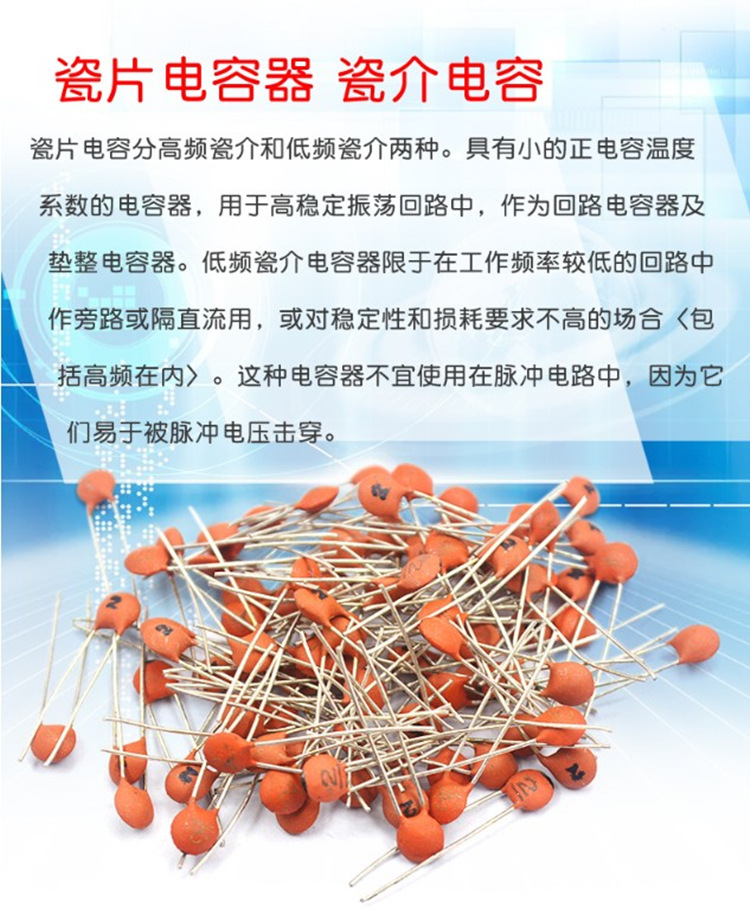 瓷片电容器 瓷介电容

瓷片电容分高频瓷介和低频瓷介两种。具有小的正电容温度系数的电容器，用于高稳定振荡回路中，作为回路电容器及垫整电容器。低频瓷介电容器限于在工作频率较低的回路中作旁路或隔直流用，或对稳定性和损耗要求不高的场合〈包括高频在内〉。这种电容器不宜使用在脉冲电路中，因为它们易于被脉冲电压击穿。